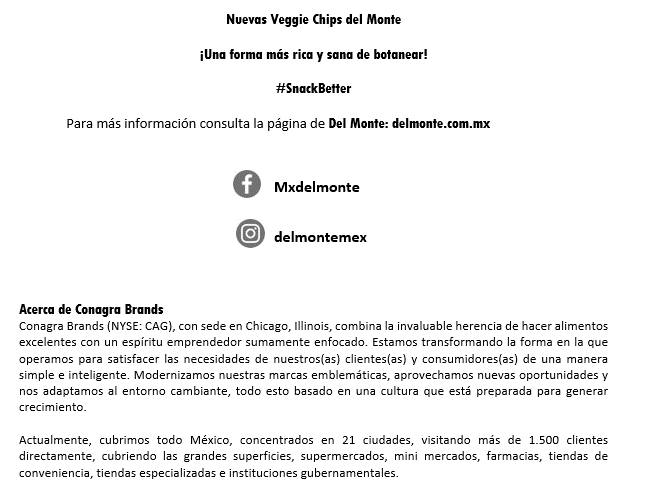 Nuevas Veggie Chips del Monte

¡Una forma más rica y sana de botanear!

#SnackBetter

Para más información consulta la página de Del Monte: delmonte.com.mx

Mxdelmonte

delmontemex

Acerca de Conagra Brands
Conagra Brands (NYSE: CAG), con sede en Chicago, Illinois, combina la invaluable herencia de hacer alimentos excelentes con un espíritu emprendedor sumamente enfocado. Estamos transformando la forma en la que operamos para satisfacer las necesidades de nuestros(as) clientes(as) y consumidores(as) de una manera simple e inteligente. Modernizamos nuestras marcas emblemáticas, aprovechamos nuevas oportunidades y nos adaptamos al entorno cambiante, todo esto basado en una cultura que está preparada para generar crecimiento.

Actualmente, cubrimos todo México, concentrados en 21 ciudades, visitando más de 1.500 clientes directamente, cubriendo las grandes superficies, supermercados, mini mercados, farmacias, tiendas de conveniencia, tiendas especializadas e instituciones gubernamentales.